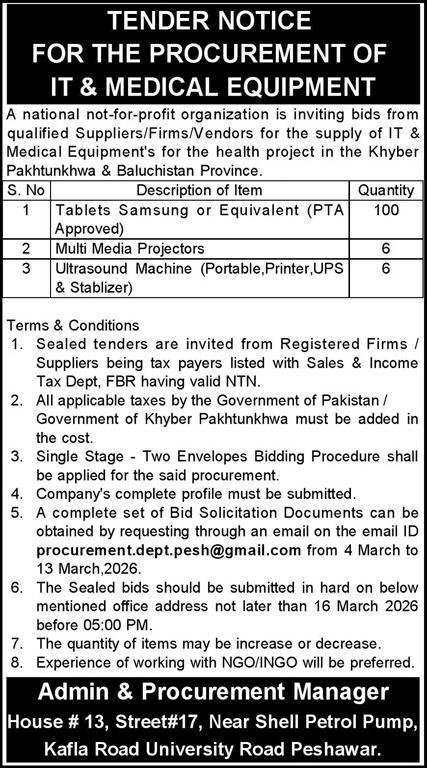 TENDER NOTICE
FOR THE PROCUREMENT OF
IT & MEDICAL EQUIPMENT

A national not-for-profit organization is inviting bids from qualified Suppliers/Firms/Vendors for the supply of IT & Medical Equipment's for the health project in the Khyber Pakhtunkhwa & Baluchistan Province.

| S. No | Description of Item | Quantity |
|---|---|---|
| 1 | Tablets Samsung or Equivalent (PTA Approved) | 100 |
| 2 | Multi Media Projectors | 6 |
| 3 | Ultrasound Machine (Portable,Printer,UPS & Stablizer) | 6 |

Terms & Conditions
1. Sealed tenders are invited from Registered Firms / Suppliers being tax payers listed with Sales & Income Tax Dept, FBR having valid NTN.
2. All applicable taxes by the Government of Pakistan / Government of Khyber Pakhtunkhwa must be added in the cost.
3. Single Stage - Two Envelopes Bidding Procedure shall be applied for the said procurement.
4. Company's complete profile must be submitted.
5. A complete set of Bid Solicitation Documents can be obtained by requesting through an email on the email ID procurement.dept.pesh@gmail.com from 4 March to 13 March,2026.
6. The Sealed bids should be submitted in hard on below mentioned office address not later than 16 March 2026 before 05:00 PM.
7. The quantity of items may be increase or decrease.
8. Experience of working with NGO/INGO will be preferred.

Admin & Procurement Manager
House # 13, Street#17, Near Shell Petrol Pump, Kafla Road University Road Peshawar.